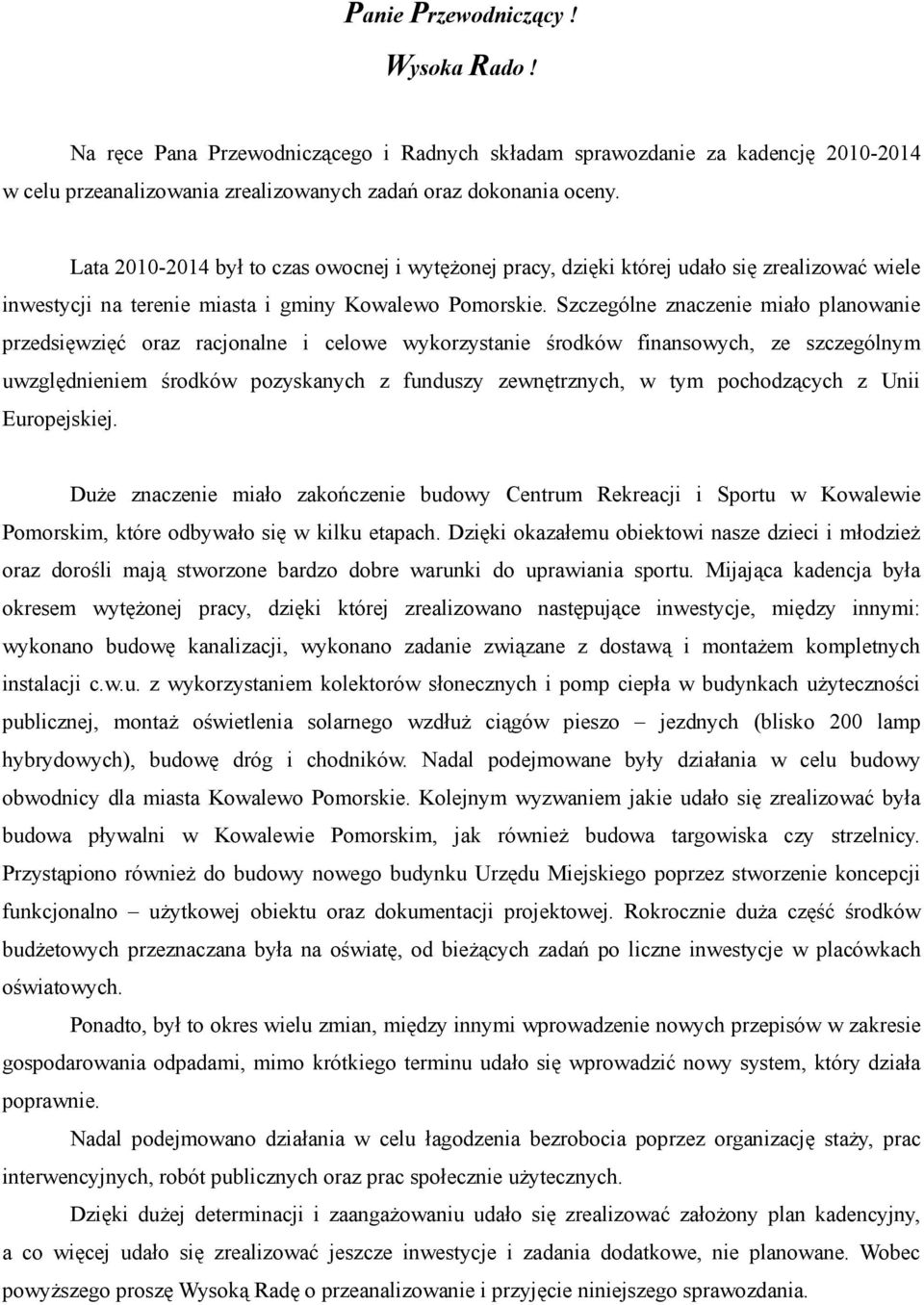 Panie Przewodniczący !

Wysoka Rado !

Na ręce Pana Przewodniczącego i Radnych składam sprawozdanie za kadencję 2010-2014 w celu przeanalizowania zrealizowanych zadań oraz dokonania oceny.

Lata 2010-2014 był to czas owocnej i wytężonej pracy, dzięki której udało się zrealizować wiele inwestycji na terenie miasta i gminy Kowalewo Pomorskie. Szczególne znaczenie miało planowanie przedsięwzięć oraz racjonalne i celowe wykorzystanie środków finansowych, ze szczególnym uwzględnieniem środków pozyskanych z funduszy zewnętrznych, w tym pochodzących z Unii Europejskiej.

Duże znaczenie miało zakończenie budowy Centrum Rekreacji i Sportu w Kowalewie Pomorskim, które odbywało się w kilku etapach. Dzięki okazałemu obiektowi nasze dzieci i młodzież oraz dorośli mają stworzone bardzo dobre warunki do uprawiania sportu. Mijająca kadencja była okresem wytężonej pracy, dzięki której zrealizowano następujące inwestycje, między innymi: wykonano budowę kanalizacji, wykonano zadanie związane z dostawą i montażem kompletnych instalacji c.w.u. z wykorzystaniem kolektorów słonecznych i pomp ciepła w budynkach użyteczności publicznej, montaż oświetlenia solarnego wzdłuż ciągów pieszo – jezdnych (blisko 200 lamp hybrydowych), budowę dróg i chodników. Nadal podejmowane były działania w celu budowy obwodnicy dla miasta Kowalewo Pomorskie. Kolejnym wyzwaniem jakie udało się zrealizować była budowa pływalni w Kowalewie Pomorskim, jak również budowa targowiska czy strzelnicy. Przystąpiono również do budowy nowego budynku Urzędu Miejskiego poprzez stworzenie koncepcji funkcjonalno – użytkowej obiektu oraz dokumentacji projektowej. Rokrocznie duża część środków budżetowych przeznaczana była na oświatę, od bieżących zadań po liczne inwestycje w placówkach oświatowych.

Ponadto, był to okres wielu zmian, między innymi wprowadzenie nowych przepisów w zakresie gospodarowania odpadami, mimo krótkiego terminu udało się wprowadzić nowy system, który działa poprawnie.

Nadal podejmowano działania w celu łagodzenia bezrobocia poprzez organizację staży, prac interwencyjnych, robót publicznych oraz prac społecznie użytecznych.

Dzięki dużej determinacji i zaangażowaniu udało się zrealizować założony plan kadencyjny, a co więcej udało się zrealizować jeszcze inwestycje i zadania dodatkowe, nie planowane. Wobec powyższego proszę Wysoką Radę o przeanalizowanie i przyjęcie niniejszego sprawozdania.